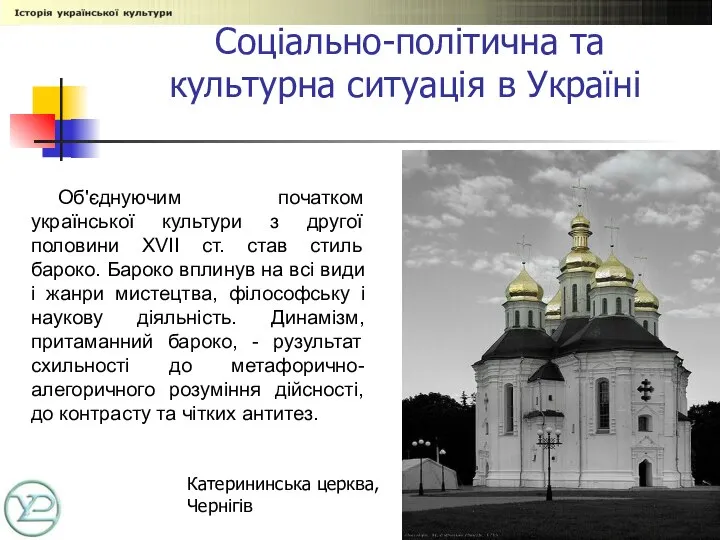 Історія української культури

Соціально-політична та культурна ситуація в Україні

Об'єднуючим початком української культури з другої половини XVII ст. став стиль бароко. Бароко вплинув на всі види і жанри мистецтва, філософську і наукову діяльність. Динамізм, притаманний бароко, - рузультат схильності до метафорично-алегоричного розуміння дійсності, до контрасту та чітких антитез.

Катерининська церква, Чернігів